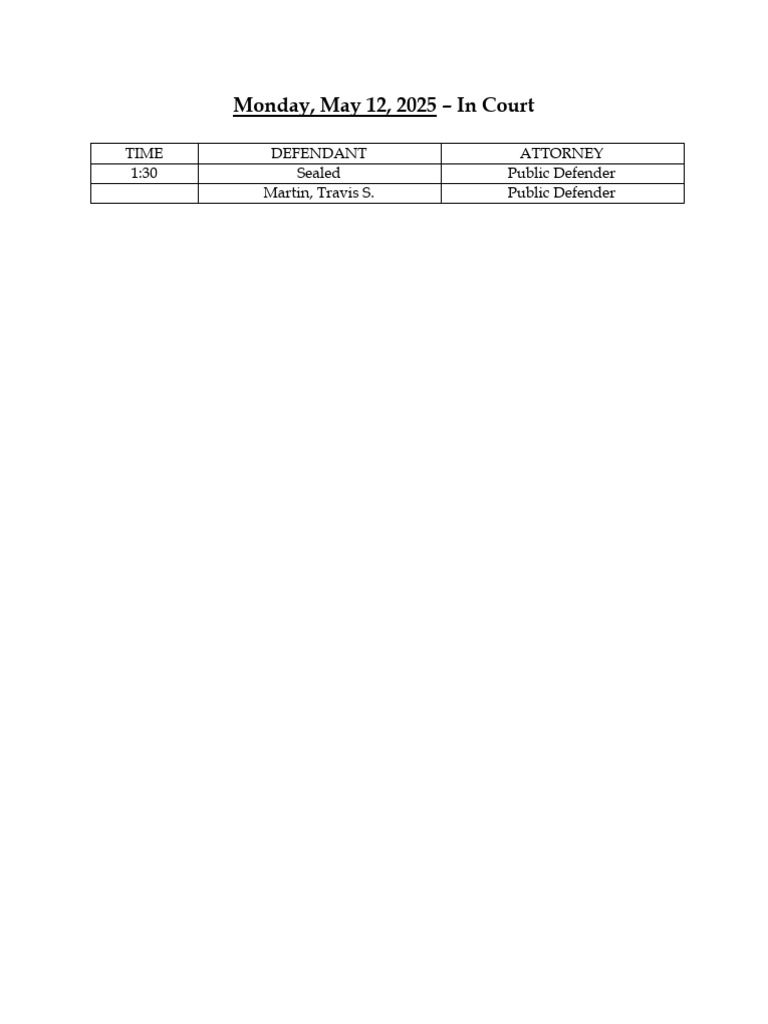 Monday, May 12, 2025 – In Court

| TIME | DEFENDANT | ATTORNEY |
|---|---|---|
| 1:30 | Sealed | Public Defender |
| | Martin, Travis S. | Public Defender |